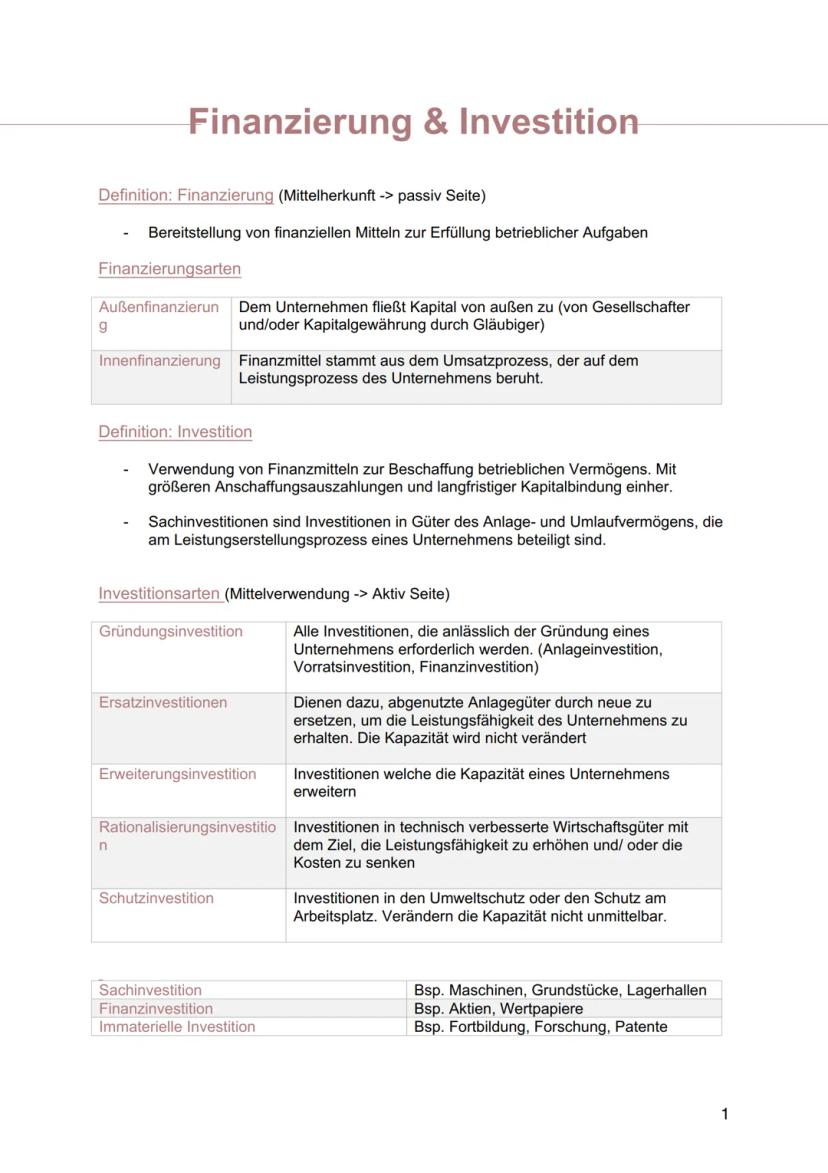 Finanzierung & Investition

Definition: Finanzierung (Mittelherkunft -> passiv Seite)

- Bereitstellung von finanziellen Mitteln zur Erfüllung betrieblicher Aufgaben

Finanzierungsarten

| Außenfinanzierung | Dem Unternehmen fließt Kapital von außen zu (von Gesellschafter und/oder Kapitalgewährung durch Gläubiger) |
|---|---|
| Innenfinanzierung | Finanzmittel stammt aus dem Umsatzprozess, der auf dem Leistungsprozess des Unternehmens beruht. |

Definition: Investition

- Verwendung von Finanzmitteln zur Beschaffung betrieblichen Vermögens. Mit größeren Anschaffungsauszahlungen und langfristiger Kapitalbindung einher.

- Sachinvestitionen sind Investitionen in Güter des Anlage- und Umlaufvermögens, die am Leistungserstellungsprozess eines Unternehmens beteiligt sind.

Investitionsarten (Mittelverwendung -> Aktiv Seite)

| Gründungsinvestition | Alle Investitionen, die anlässlich der Gründung eines Unternehmens erforderlich werden. (Anlageinvestition, Vorratsinvestition, Finanzinvestition) |
|---|---|
| Ersatzinvestitionen | Dienen dazu, abgenutzte Anlagegüter durch neue zu ersetzen, um die Leistungsfähigkeit des Unternehmens zu erhalten. Die Kapazität wird nicht verändert |
| Erweiterungsinvestition | Investitionen welche die Kapazität eines Unternehmens erweitern |
| Rationalisierungsinvestition | Investitionen in technisch verbesserte Wirtschaftsgüter mit dem Ziel, die Leistungsfähigkeit zu erhöhen und/ oder die Kosten zu senken |
| Schutzinvestition | Investitionen in den Umweltschutz oder den Schutz am Arbeitsplatz. Verändern die Kapazität nicht unmittelbar. |

| Sachinvestition | Bsp. Maschinen, Grundstücke, Lagerhallen |
|---|---|
| Finanzinvestition | Bsp. Aktien, Wertpapiere |
| Immaterielle Investition | Bsp. Fortbildung, Forschung, Patente |

1